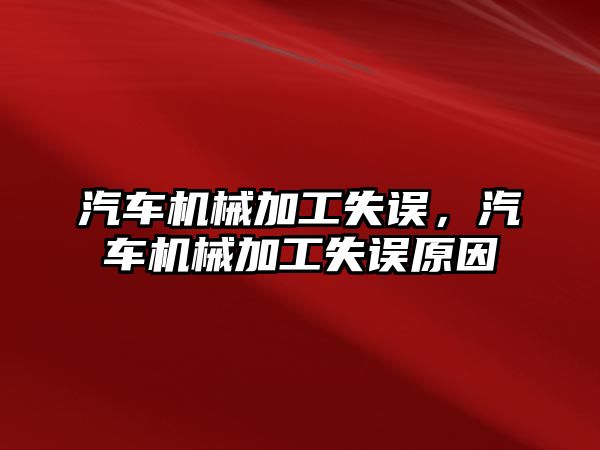 汽车机械加工失误，汽车机械加工失误原因